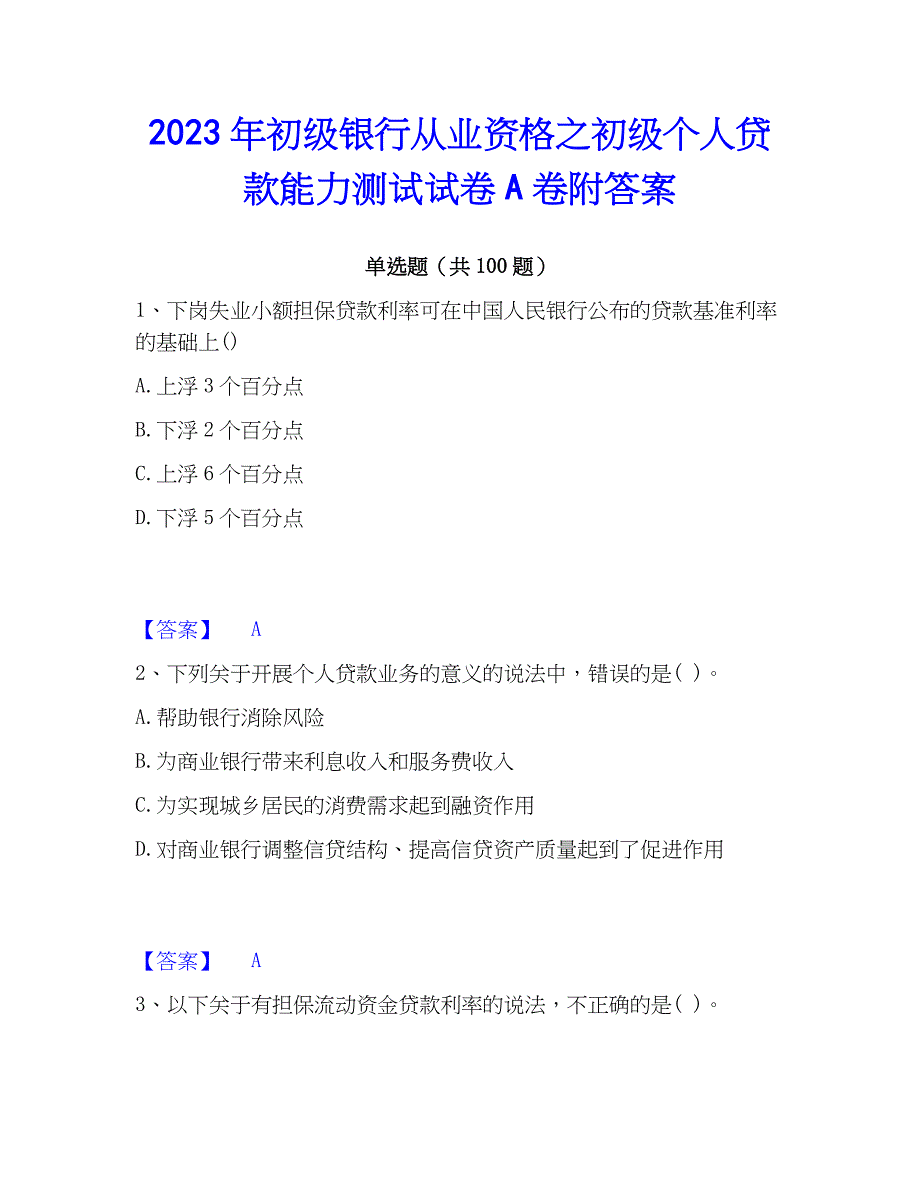 2023年初级银行从业资格之初级个人贷款能力测试试卷A卷附答案

单选题（共100题）

1、下岗失业小额担保贷款利率可在中国人民银行公布的贷款基准利率的基础上()

A.上浮3个百分点

B.下浮2个百分点

C.上浮6个百分点

D.下浮5个百分点

【答案】 A

2、下列关于开展个人贷款业务的意义的说法中，错误的是( )。

A.帮助银行消除风险

B.为商业银行带来利息收入和服务费收入

C.为实现城乡居民的消费需求起到融资作用

D.对商业银行调整信贷结构、提高信贷资产质量起到了促进作用

【答案】 A

3、以下关于有担保流动资金贷款利率的说法，不正确的是( )。